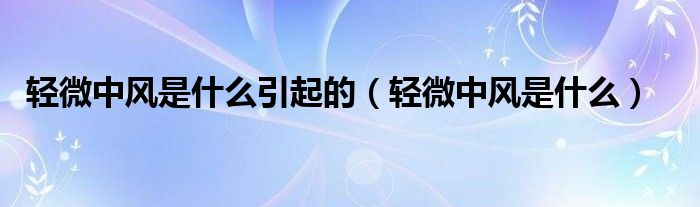 轻微中风是什么引起的（轻微中风是什么）